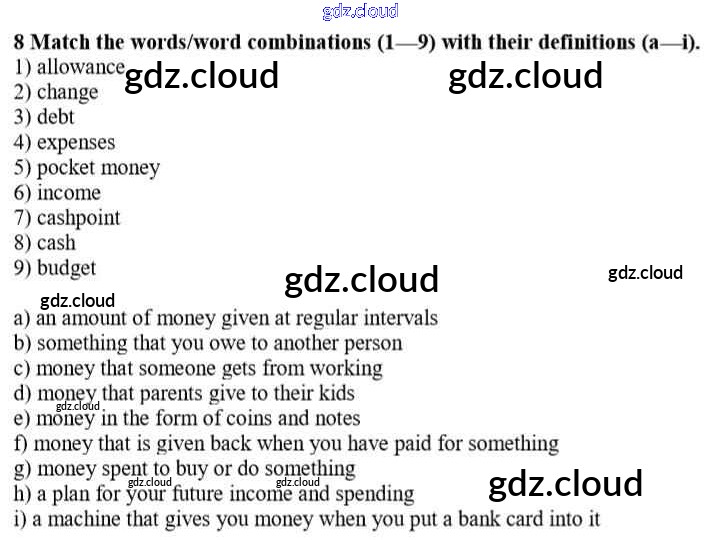 8 Match the words/word combinations (1—9) with their definitions (a—i).
1) allowance
2) change
3) debt
4) expenses
5) pocket money
6) income
7) cashpoint
8) cash
9) budget

a) an amount of money given at regular intervals
b) something that you owe to another person
c) money that someone gets from working
d) money that parents give to their kids
e) money in the form of coins and notes
f) money that is given back when you have paid for something
g) money spent to buy or do something
h) a plan for your future income and spending
i) a machine that gives you money when you put a bank card into it

gdz.cloud